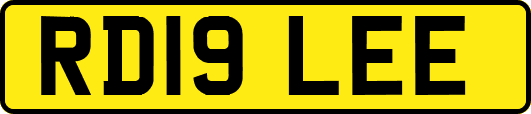 RD19 LEE